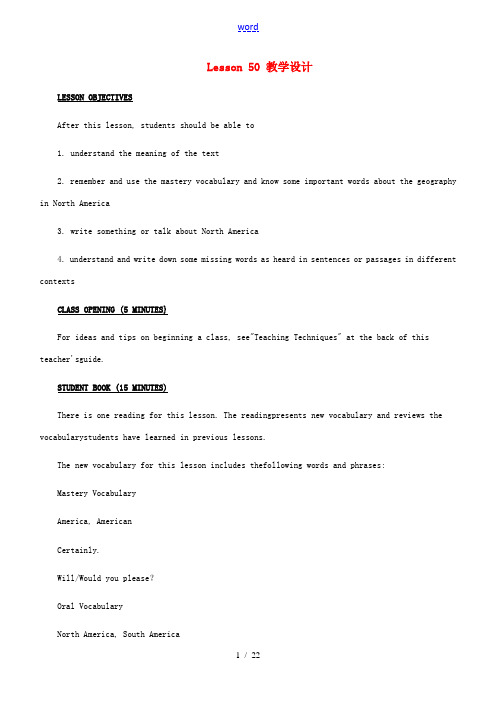 word

Lesson 50 教学设计

LESSON OBJECTIVES

After this lesson, students should be able to

1. understand the meaning of the text

2. remember and use the mastery vocabulary and know some important words about the geography in North America

3. write something or talk about North America

4. understand and write down some missing words as heard in sentences or passages in different contexts

CLASS OPENING (5 MINUTES)

For ideas and tips on beginning a class, see"Teaching Techniques" at the back of this teacher'sguide.

STUDENT BOOK (15 MINUTES)

There is one reading for this lesson. The readingpresents new vocabulary and reviews the vocabularystudents have learned in previous lessons.

The new vocabulary for this lesson includes thefollowing words and phrases:

Mastery Vocabulary

America, American

Certainly.

Will/Would you please?

Oral Vocabulary

North America, South America

1 / 22